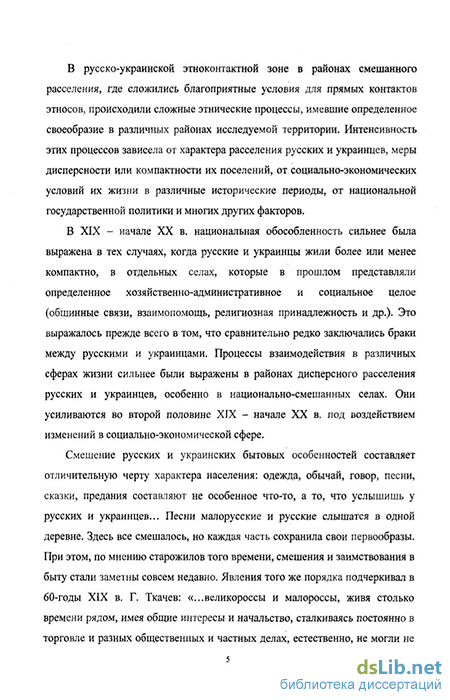 В русско-украинской этноконтактной зоне в районах смешанного расселения, где сложились благоприятные условия для прямых контактов этносов, происходили сложные этнические процессы, имевшие определенное своеобразие в различных районах исследуемой территории. Интенсивность этих процессов зависела от характера расселения русских и украинцев, меры дисперсности или компактности их поселений, от социально-экономических условий их жизни в различные исторические периоды, от национальной государственной политики и многих других факторов.

В XIX – начале XX в. национальная обособленность сильнее была выражена в тех случаях, когда русские и украинцы жили более или менее компактно, в отдельных селах, которые в прошлом представляли определенное хозяйственно-административное и социальное целое (общинные связи, взаимопомощь, религиозная принадлежность и др.). Это выражалось прежде всего в том, что сравнительно редко заключались браки между русскими и украинцами. Процессы взаимодействия в различных сферах жизни сильнее были выражены в районах дисперсного расселения русских и украинцев, особенно в национально-смешанных селах. Они усиливаются во второй половине XIX – начале XX в. под воздействием изменений в социально-экономической сфере.

Смешение русских и украинских бытовых особенностей составляет отличительную черту характера населения: одежда, обычай, говор, песни, сказки, предания составляют не особенное что-то, а то, что услышишь у русских и украинцев... Песни малорусские и русские слышатся в одной деревне. Здесь все смешалось, но каждая часть сохранила свои первообразы. При этом, по мнению старожилов того времени, смешения и заимствования в быту стали заметны совсем недавно. Явления того же порядка подчеркивал в 60-годы XIX в. Г. Ткачев: «...великороссы и малороссы, живя столько времени рядом, имея общие интересы и начальство, сталкиваясь постоянно в торговле и разных общественных и частных делах, естественно, не могли не

5

dsLib.net
библиотека диссертаций